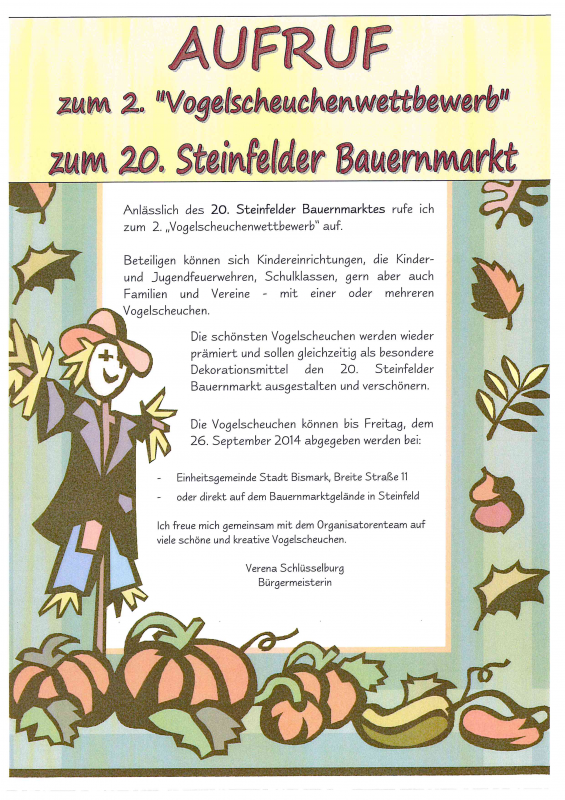 AUFRUF

zum 2. "Vogelscheuchenwettbewerb"

zum 20. Steinfelder Bauernmarkt

Anlässlich des 20. Steinfelder Bauernmarktes rufe ich zum 2. „Vogelscheuchenwettbewerb" auf.

Beteiligen können sich Kindereinrichtungen, die Kinder- und Jugendfeuerwehren, Schulklassen, gern aber auch Familien und Vereine - mit einer oder mehreren Vogelscheuchen.

Die schönsten Vogelscheuchen werden wieder prämiert und sollen gleichzeitig als besondere Dekorationsmittel den 20. Steinfelder Bauernmarkt ausgestalten und verschönern.

Die Vogelscheuchen können bis Freitag, dem 26. September 2014 abgegeben werden bei:

- Einheitsgemeinde Stadt Bismark, Breite Straße 11
- oder direkt auf dem Bauernmarktgelände in Steinfeld

Ich freue mich gemeinsam mit dem Organisatorenteam auf viele schöne und kreative Vogelscheuchen.

Verena Schlüsselburg
Bürgermeisterin